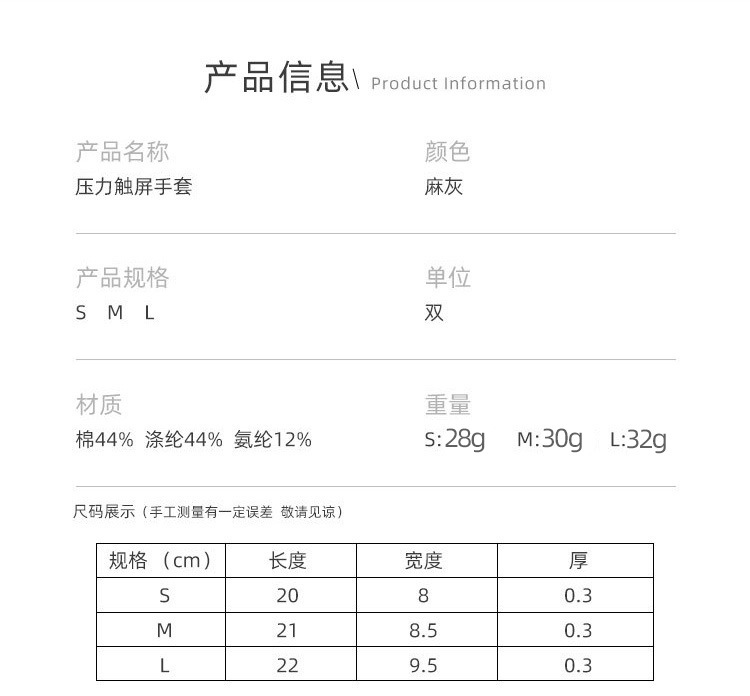 产品信息\ Product Information

产品名称
压力触屏手套

颜色
麻灰

产品规格
S M L

单位
双

材质
棉44% 涤纶44% 氨纶12%

重量
S:28g M:30g L:32g

尺码展示（手工测量有一定误差 敬请见谅）

| 规格（cm） | 长度 | 宽度 | 厚 |
|---|---|---|---|
| S | 20 | 8 | 0.3 |
| M | 21 | 8.5 | 0.3 |
| L | 22 | 9.5 | 0.3 |